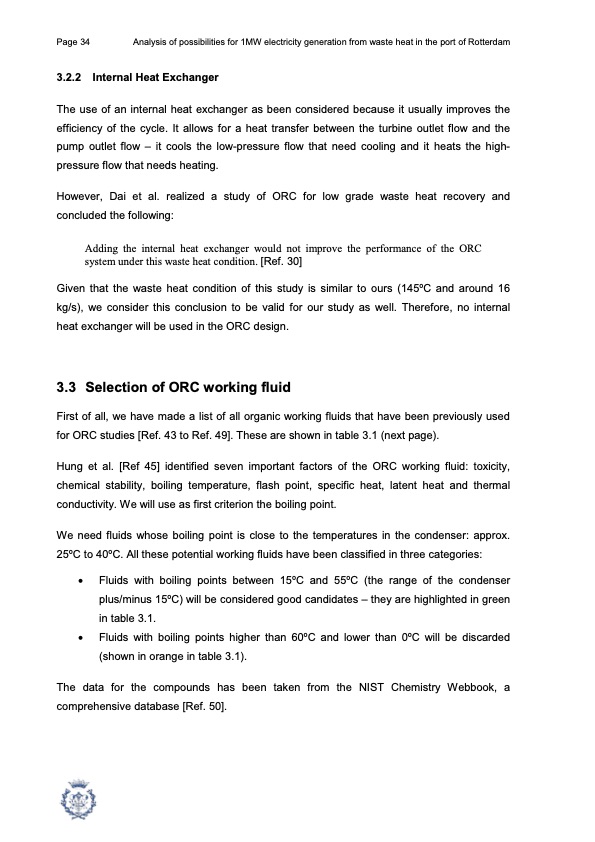 Page 34 Analysis of possibilities for 1MW electricity generation from waste heat in the port of Rotterdam

3.2.2 Internal Heat Exchanger

The use of an internal heat exchanger as been considered because it usually improves the efficiency of the cycle. It allows for a heat transfer between the turbine outlet flow and the pump outlet flow – it cools the low-pressure flow that need cooling and it heats the high-pressure flow that needs heating.

However, Dai et al. realized a study of ORC for low grade waste heat recovery and concluded the following:

Adding the internal heat exchanger would not improve the performance of the ORC system under this waste heat condition. [Ref. 30]

Given that the waste heat condition of this study is similar to ours (145ºC and around 16 kg/s), we consider this conclusion to be valid for our study as well. Therefore, no internal heat exchanger will be used in the ORC design.

3.3 Selection of ORC working fluid

First of all, we have made a list of all organic working fluids that have been previously used for ORC studies [Ref. 43 to Ref. 49]. These are shown in table 3.1 (next page).

Hung et al. [Ref 45] identified seven important factors of the ORC working fluid: toxicity, chemical stability, boiling temperature, flash point, specific heat, latent heat and thermal conductivity. We will use as first criterion the boiling point.

We need fluids whose boiling point is close to the temperatures in the condenser: approx. 25ºC to 40ºC. All these potential working fluids have been classified in three categories:

• Fluids with boiling points between 15ºC and 55ºC (the range of the condenser plus/minus 15ºC) will be considered good candidates – they are highlighted in green in table 3.1.
• Fluids with boiling points higher than 60ºC and lower than 0ºC will be discarded (shown in orange in table 3.1).

The data for the compounds has been taken from the NIST Chemistry Webbook, a comprehensive database [Ref. 50].